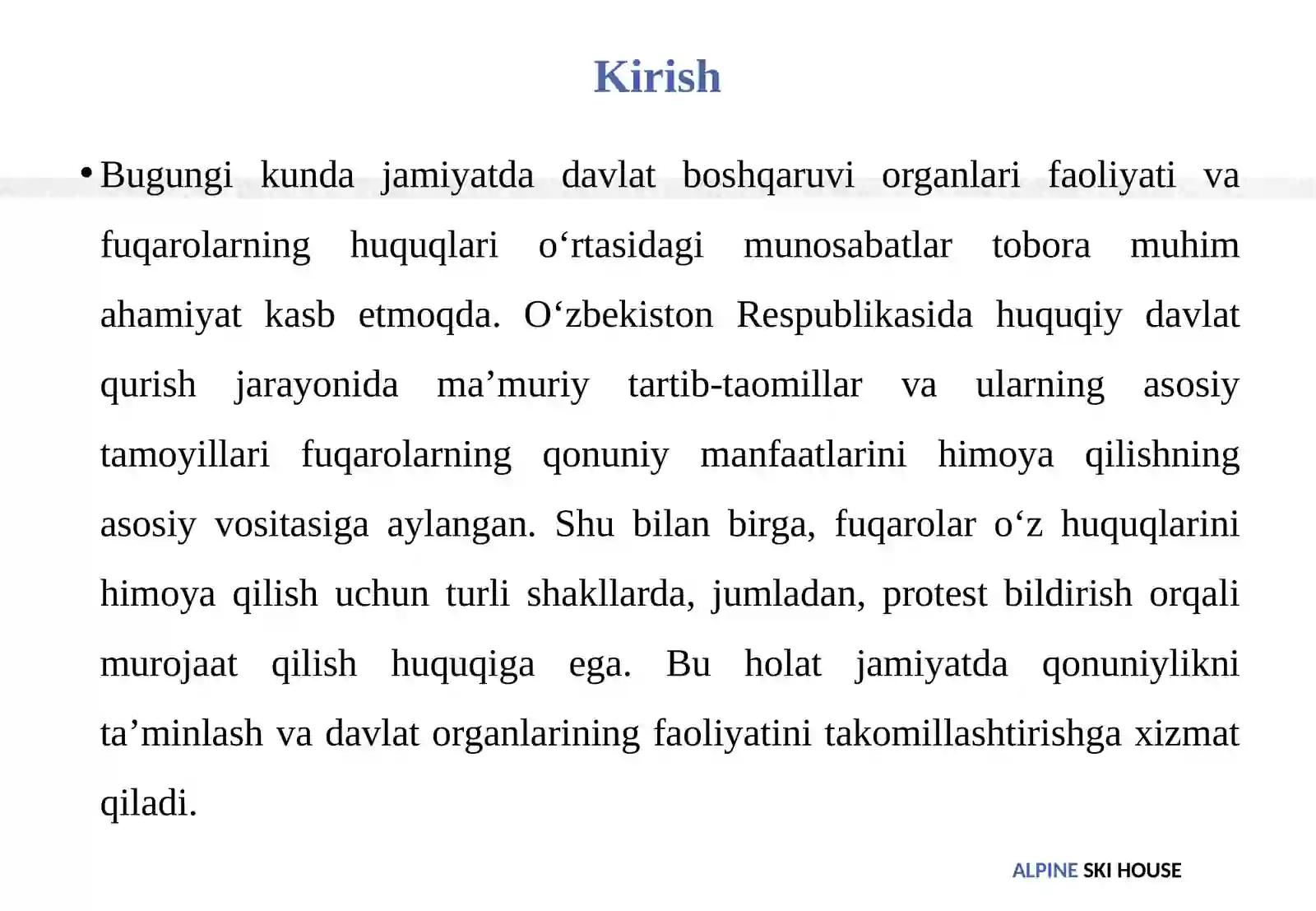 Kirish

• Bugungi kunda jamiyatda davlat boshqaruvi organlari faoliyati va fuqarolarning huquqlari o‘rtasidagi munosabatlar tobora muhim ahamiyat kasb etmoqda. O‘zbekiston Respublikasida huquqiy davlat qurish jarayonida ma’muriy tartib-taomillar va ularning asosiy tamoyillari fuqarolarning qonuniy manfaatlarini himoya qilishning asosiy vositasiga aylangan. Shu bilan birga, fuqarolar o‘z huquqlarini himoya qilish uchun turli shakllarda, jumladan, protest bildirish orqali murojaat qilish huquqiga ega. Bu holat jamiyatda qonuniylikni ta’minlash va davlat organlarining faoliyatini takomillashtirishga xizmat qiladi.

ALPINE SKI HOUSE